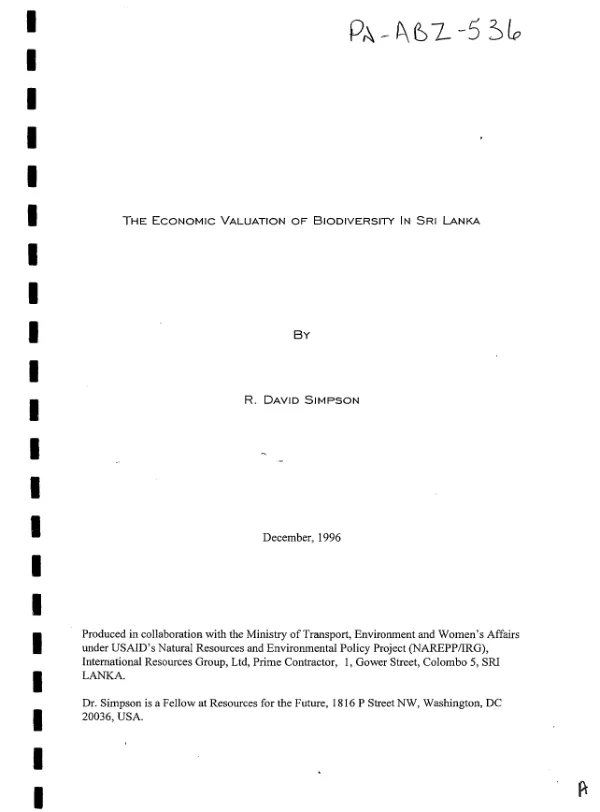 PN-ABZ-536

THE ECONOMIC VALUATION OF BIODIVERSITY IN SRI LANKA

BY

R. DAVID SIMPSON

December, 1996

Produced in collaboration with the Ministry of Transport, Environment and Women's Affairs under USAID's Natural Resources and Environmental Policy Project (NAREPP/IRG), International Resources Group, Ltd, Prime Contractor, 1, Gower Street, Colombo 5, SRI LANKA.

Dr. Simpson is a Fellow at Resources for the Future, 1816 P Street NW, Washington, DC 20036, USA.

A